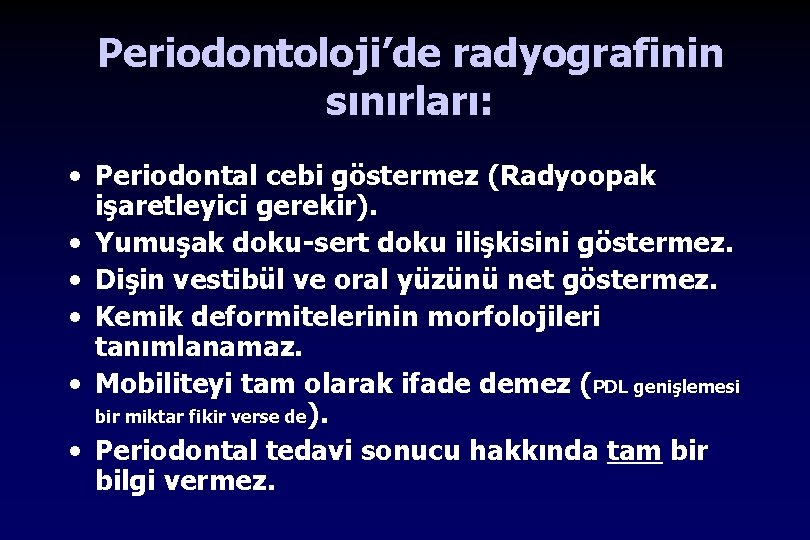 Periodontoloji’de radyografinin sınırları:

• Periodontal cebi göstermez (Radyoopak işaretleyici gerekir).
• Yumuşak doku-sert doku ilişkisini göstermez.
• Dişin vestibül ve oral yüzünü net göstermez.
• Kemik deformitelerinin morfolojileri tanımlanamaz.
• Mobiliteyi tam olarak ifade demez (PDL genişlemesi bir miktar fikir verse de).
• Periodontal tedavi sonucu hakkında tam bir bilgi vermez.